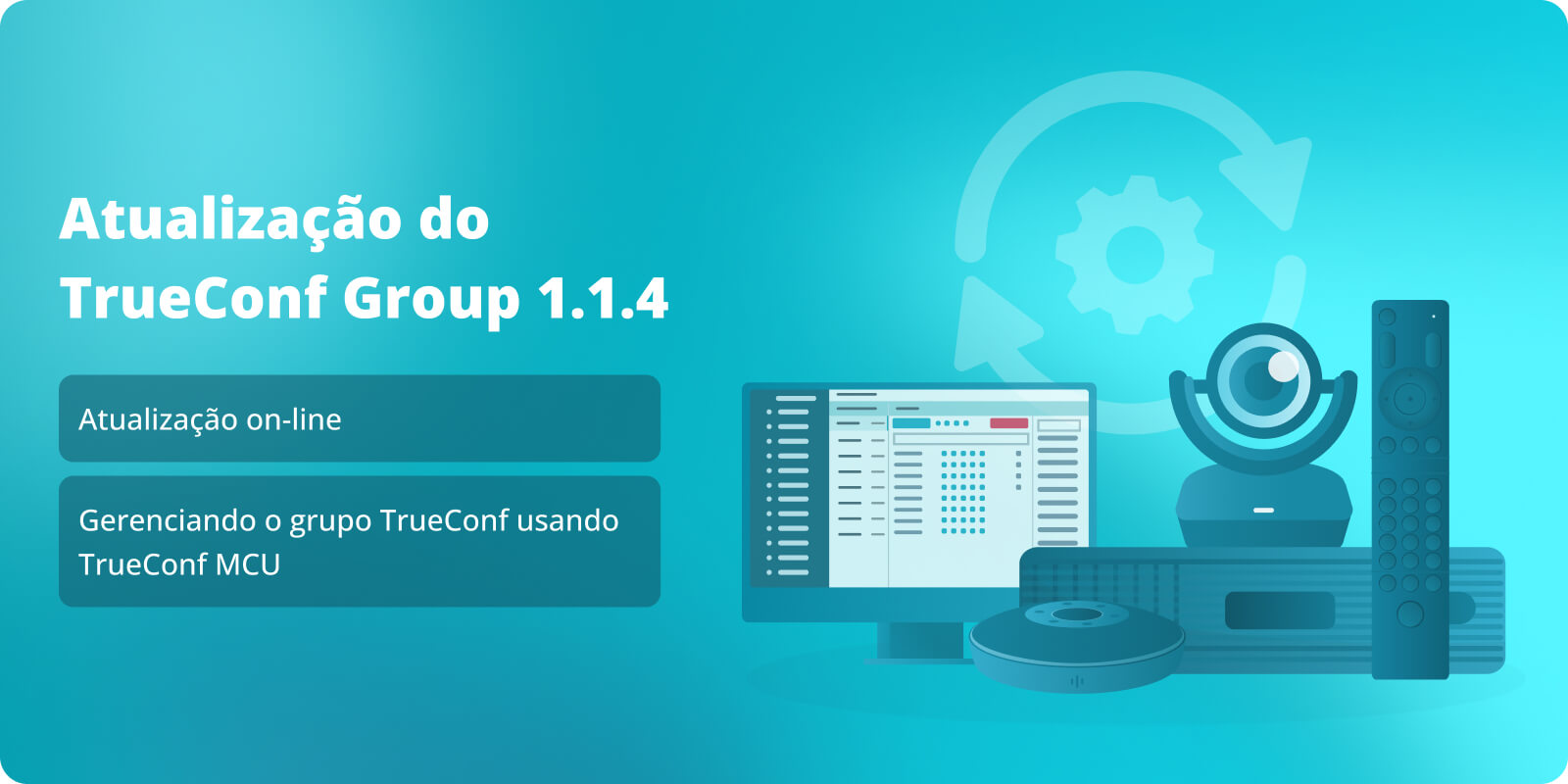 Atualização do TrueConf Group 1.1.4

Atualização on-line

Gerenciando o grupo TrueConf usando TrueConf MCU